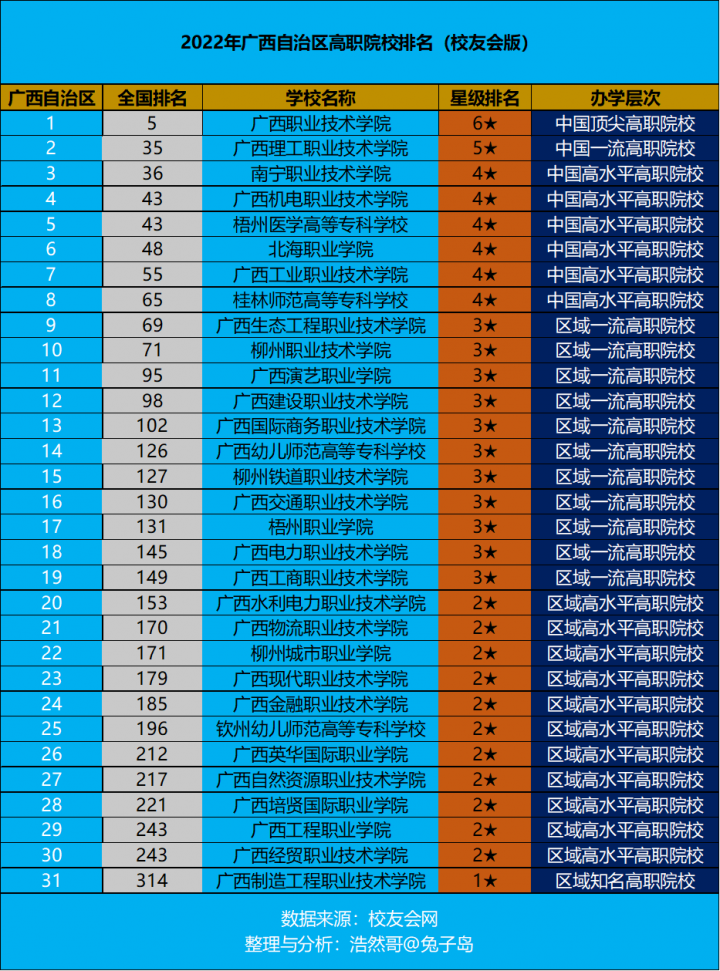 2022年广西自治区高职院校排名（校友会版）

| 广西自治区 | 全国排名 | 学校名称 | 星级排名 | 办学层次 |
|---|---|---|---|---|
| 1 | 5 | 广西职业技术学院 | 6★ | 中国顶尖高职院校 |
| 2 | 35 | 广西理工职业技术学院 | 5★ | 中国一流高职院校 |
| 3 | 36 | 南宁职业技术学院 | 4★ | 中国高水平高职院校 |
| 4 | 43 | 广西机电职业技术学院 | 4★ | 中国高水平高职院校 |
| 5 | 43 | 梧州医学高等专科学校 | 4★ | 中国高水平高职院校 |
| 6 | 48 | 北海职业学院 | 4★ | 中国高水平高职院校 |
| 7 | 55 | 广西工业职业技术学院 | 4★ | 中国高水平高职院校 |
| 8 | 65 | 桂林师范高等专科学校 | 4★ | 中国高水平高职院校 |
| 9 | 69 | 广西生态工程职业技术学院 | 3★ | 区域一流高职院校 |
| 10 | 71 | 柳州职业技术学院 | 3★ | 区域一流高职院校 |
| 11 | 95 | 广西演艺职业学院 | 3★ | 区域一流高职院校 |
| 12 | 98 | 广西建设职业技术学院 | 3★ | 区域一流高职院校 |
| 13 | 102 | 广西国际商务职业技术学院 | 3★ | 区域一流高职院校 |
| 14 | 126 | 广西幼儿师范高等专科学校 | 3★ | 区域一流高职院校 |
| 15 | 127 | 柳州铁道职业技术学院 | 3★ | 区域一流高职院校 |
| 16 | 130 | 广西交通职业技术学院 | 3★ | 区域一流高职院校 |
| 17 | 131 | 梧州职业学院 | 3★ | 区域一流高职院校 |
| 18 | 145 | 广西电力职业技术学院 | 3★ | 区域一流高职院校 |
| 19 | 149 | 广西工商职业技术学院 | 3★ | 区域一流高职院校 |
| 20 | 153 | 广西水利电力职业技术学院 | 2★ | 区域高水平高职院校 |
| 21 | 170 | 广西物流职业技术学院 | 2★ | 区域高水平高职院校 |
| 22 | 171 | 柳州城市职业学院 | 2★ | 区域高水平高职院校 |
| 23 | 179 | 广西现代职业技术学院 | 2★ | 区域高水平高职院校 |
| 24 | 185 | 广西金融职业技术学院 | 2★ | 区域高水平高职院校 |
| 25 | 196 | 钦州幼儿师范高等专科学校 | 2★ | 区域高水平高职院校 |
| 26 | 212 | 广西英华国际职业学院 | 2★ | 区域高水平高职院校 |
| 27 | 217 | 广西自然资源职业技术学院 | 2★ | 区域高水平高职院校 |
| 28 | 221 | 广西培贤国际职业学院 | 2★ | 区域高水平高职院校 |
| 29 | 243 | 广西工程职业学院 | 2★ | 区域高水平高职院校 |
| 30 | 243 | 广西经贸职业技术学院 | 2★ | 区域高水平高职院校 |
| 31 | 314 | 广西制造工程职业技术学院 | 1★ | 区域知名高职院校 |

数据来源：校友会网
整理与分析：浩然哥@兔子岛